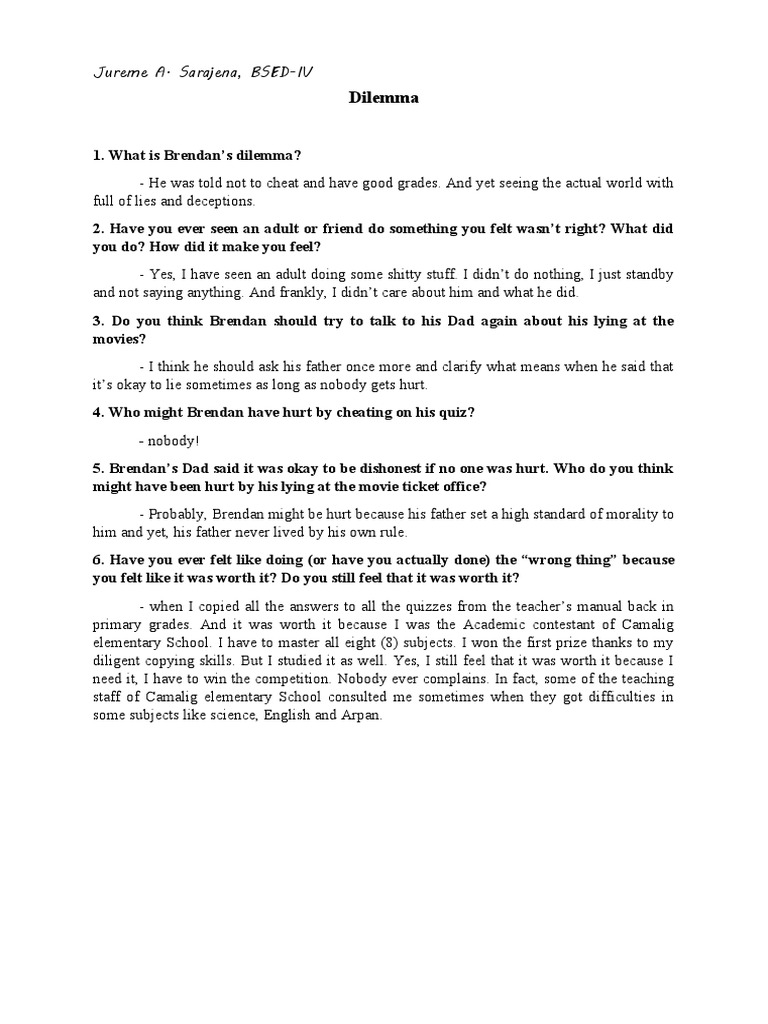 Jureme A. Sarajena, BSED-IV

Dilemma

1. What is Brendan's dilemma?

- He was told not to cheat and have good grades. And yet seeing the actual world with full of lies and deceptions.

2. Have you ever seen an adult or friend do something you felt wasn't right? What did you do? How did it make you feel?

- Yes, I have seen an adult doing some shitty stuff. I didn't do nothing, I just standby and not saying anything. And frankly, I didn't care about him and what he did.

3. Do you think Brendan should try to talk to his Dad again about his lying at the movies?

- I think he should ask his father once more and clarify what means when he said that it's okay to lie sometimes as long as nobody gets hurt.

4. Who might Brendan have hurt by cheating on his quiz?

- nobody!

5. Brendan's Dad said it was okay to be dishonest if no one was hurt. Who do you think might have been hurt by his lying at the movie ticket office?

- Probably, Brendan might be hurt because his father set a high standard of morality to him and yet, his father never lived by his own rule.

6. Have you ever felt like doing (or have you actually done) the "wrong thing" because you felt like it was worth it? Do you still feel that it was worth it?

- when I copied all the answers to all the quizzes from the teacher's manual back in primary grades. And it was worth it because I was the Academic contestant of Camalig elementary School. I have to master all eight (8) subjects. I won the first prize thanks to my diligent copying skills. But I studied it as well. Yes, I still feel that it was worth it because I need it, I have to win the competition. Nobody ever complains. In fact, some of the teaching staff of Camalig elementary School consulted me sometimes when they got difficulties in some subjects like science, English and Arpan.